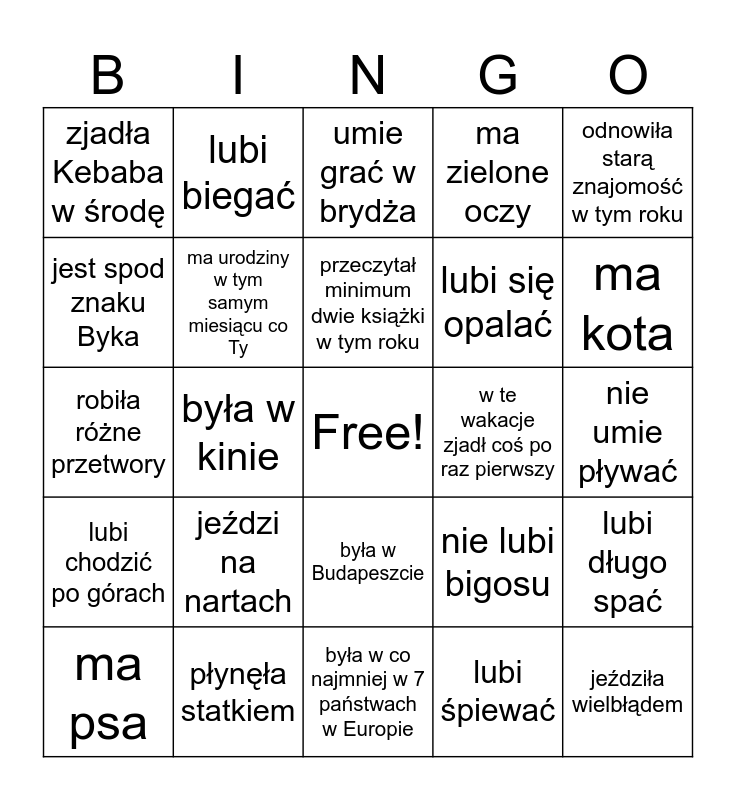 | B | I | N | G | O |
|---|---|---|---|---|
| zjadła Kebaba w środę | lubi biegać | umie grać w brydża | ma zielone oczy | odnowiła starą znajomość w tym roku |
| jest spod znaku Byka | ma urodziny w tym samym miesiącu co Ty | przeczytał minimum dwie książki w tym roku | lubi się opalać | ma kota |
| robiła różne przetwory | była w kinie | Free! | w te wakacje zjadł coś po raz pierwszy | nie umie pływać |
| lubi chodzić po górach | jeździ na nartach | była w Budapeszcie | nie lubi bigosu | lubi długo spać |
| ma psa | płynęła statkiem | była w co najmniej w 7 państwach w Europie | lubi śpiewać | jeździła wielbłądem |